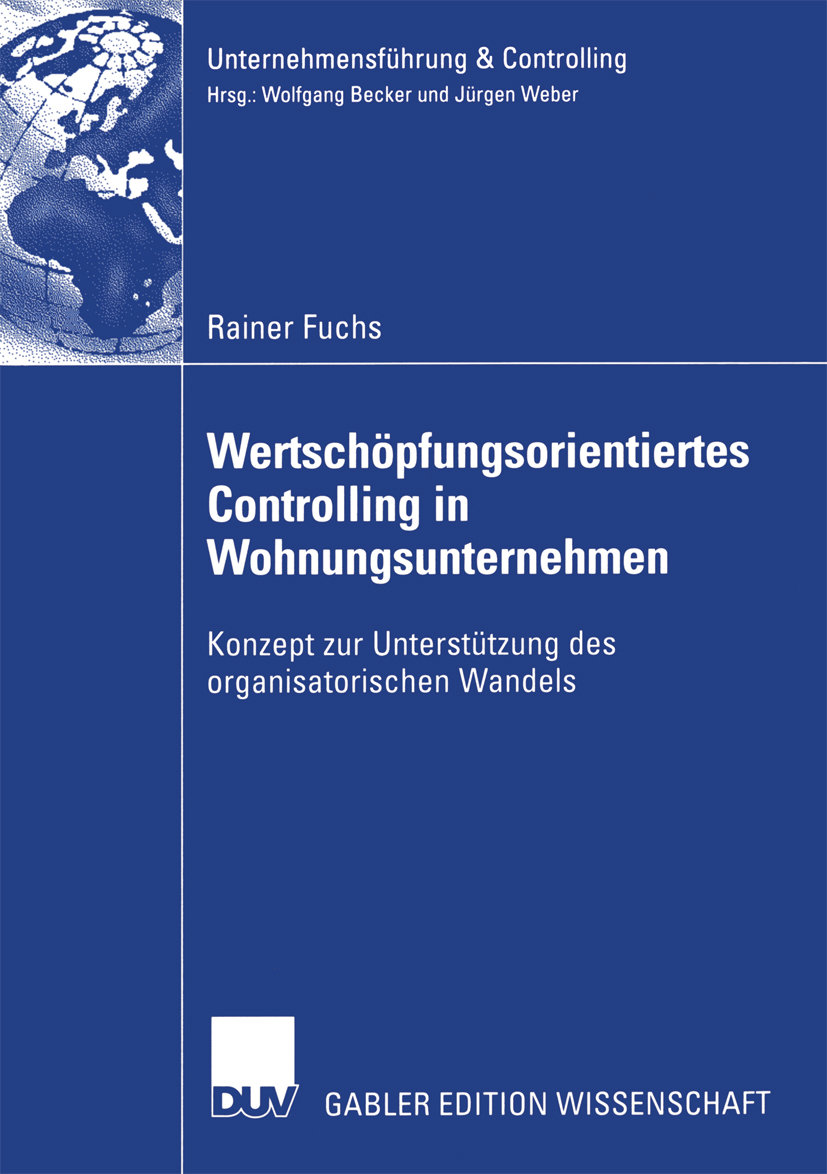 Unternehmensführung & Controlling
Hrsg.: Wolfgang Becker und Jürgen Weber

Rainer Fuchs

Wertschöpfungsorientiertes Controlling in Wohnungsunternehmen

Konzept zur Unterstützung des organisatorischen Wandels

DUV GABLER EDITION WISSENSCHAFT